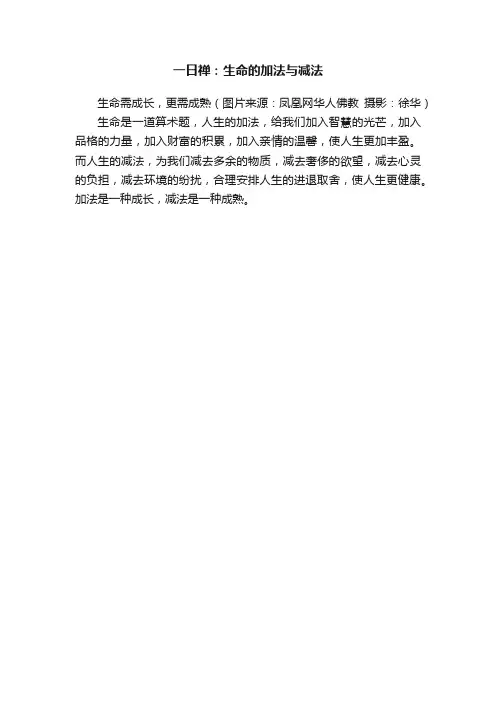 一日禅：生命的加法与减法

生命需成长，更需成熟（图片来源：凤凰网华人佛教 摄影：徐华）

生命是一道算术题，人生的加法，给我们加入智慧的光芒，加入品格的力量，加入财富的积累，加入亲情的温馨，使人生更加丰盈。而人生的减法，为我们减去多余的物质，减去奢侈的欲望，减去心灵的负担，减去环境的纷扰，合理安排人生的进退取舍，使人生更健康。加法是一种成长，减法是一种成熟。